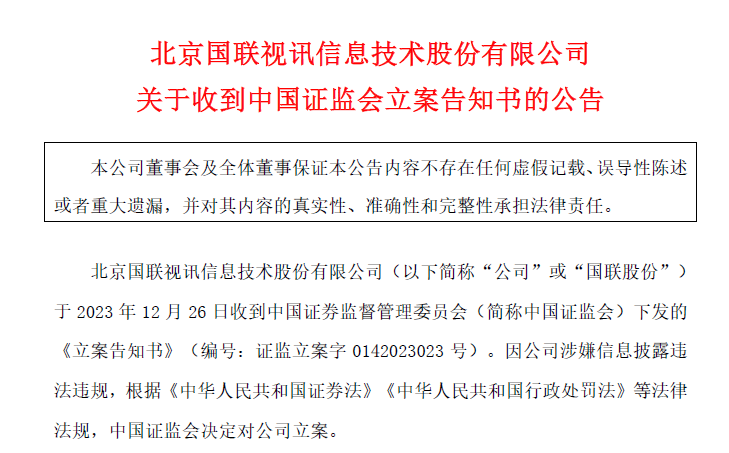 北京国联视讯信息技术股份有限公司
关于收到中国证监会立案告知书的公告

本公司董事会及全体董事保证本公告内容不存在任何虚假记载、误导性陈述或者重大遗漏，并对其内容的真实性、准确性和完整性承担法律责任。

北京国联视讯信息技术股份有限公司（以下简称“公司”或“国联股份”）于2023年12月26日收到中国证券监督管理委员会（简称中国证监会）下发的《立案告知书》（编号：证监立案字0142023023号）。因公司涉嫌信息披露违法违规，根据《中华人民共和国证券法》《中华人民共和国行政处罚法》等法律法规，中国证监会决定对公司立案。